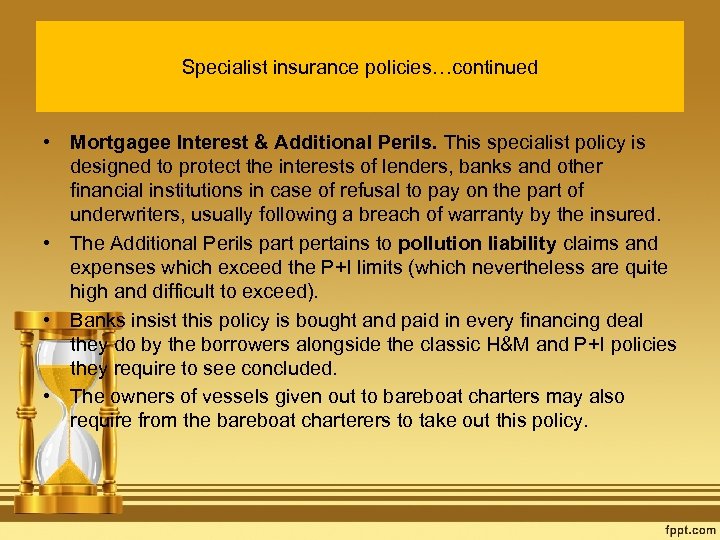 Specialist insurance policies…continued

• Mortgagee Interest & Additional Perils. This specialist policy is designed to protect the interests of lenders, banks and other financial institutions in case of refusal to pay on the part of underwriters, usually following a breach of warranty by the insured.
• The Additional Perils part pertains to pollution liability claims and expenses which exceed the P+I limits (which nevertheless are quite high and difficult to exceed).
• Banks insist this policy is bought and paid in every financing deal they do by the borrowers alongside the classic H&M and P+I policies they require to see concluded.
• The owners of vessels given out to bareboat charters may also require from the bareboat charterers to take out this policy.

fppt.com